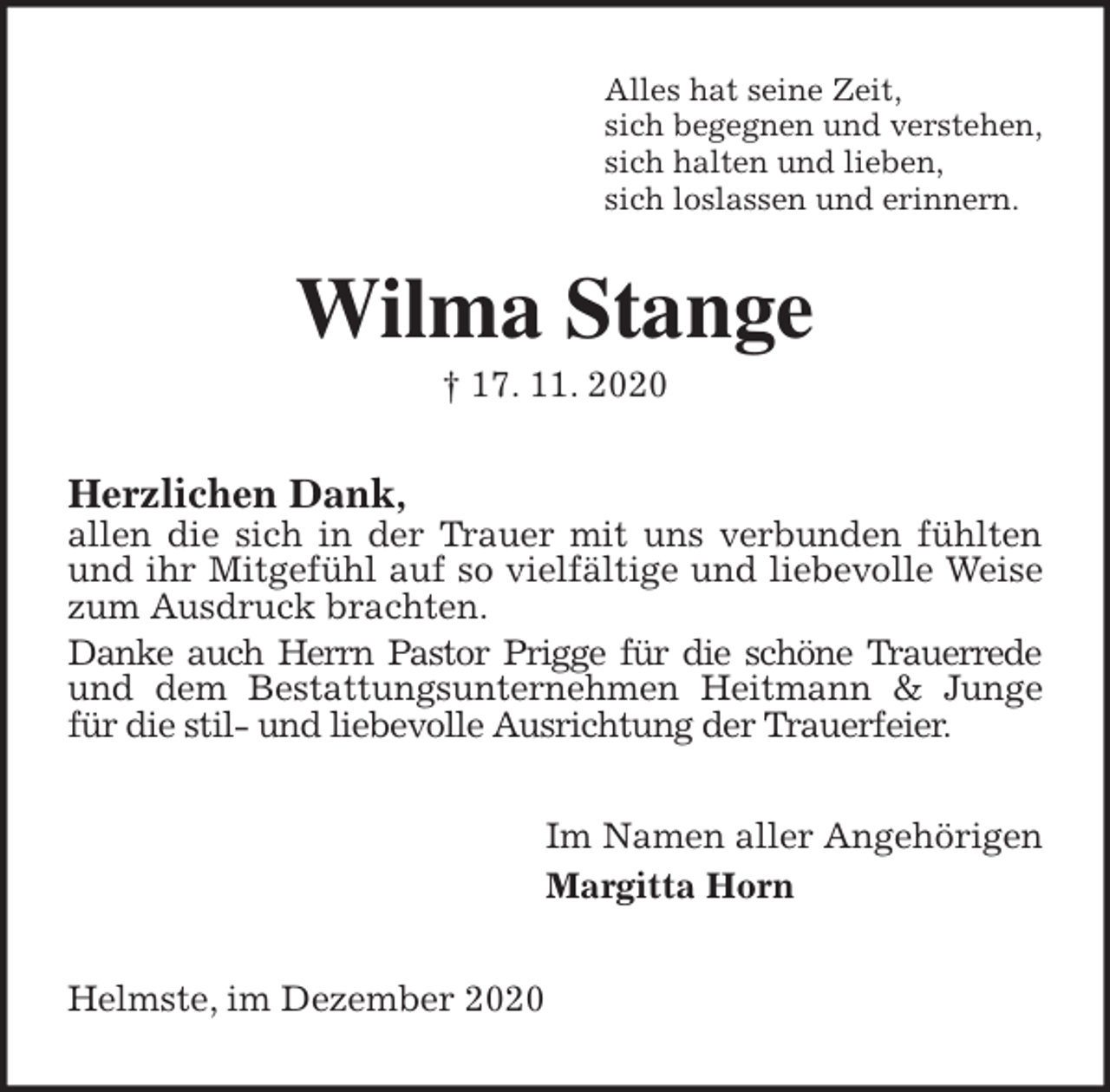 Alles hat seine Zeit,
sich begegnen und verstehen,
sich halten und lieben,
sich loslassen und erinnern.

Wilma Stange

† 17. 11. 2020

Herzlichen Dank,
allen die sich in der Trauer mit uns verbunden fühlten und ihr Mitgefühl auf so vielfältige und liebevolle Weise zum Ausdruck brachten.

Danke auch Herrn Pastor Prigge für die schöne Trauerrede und dem Bestattungsunternehmen Heitmann & Junge für die stil- und liebevolle Ausrichtung der Trauerfeier.

Im Namen aller Angehörigen
Margitta Horn

Helmste, im Dezember 2020